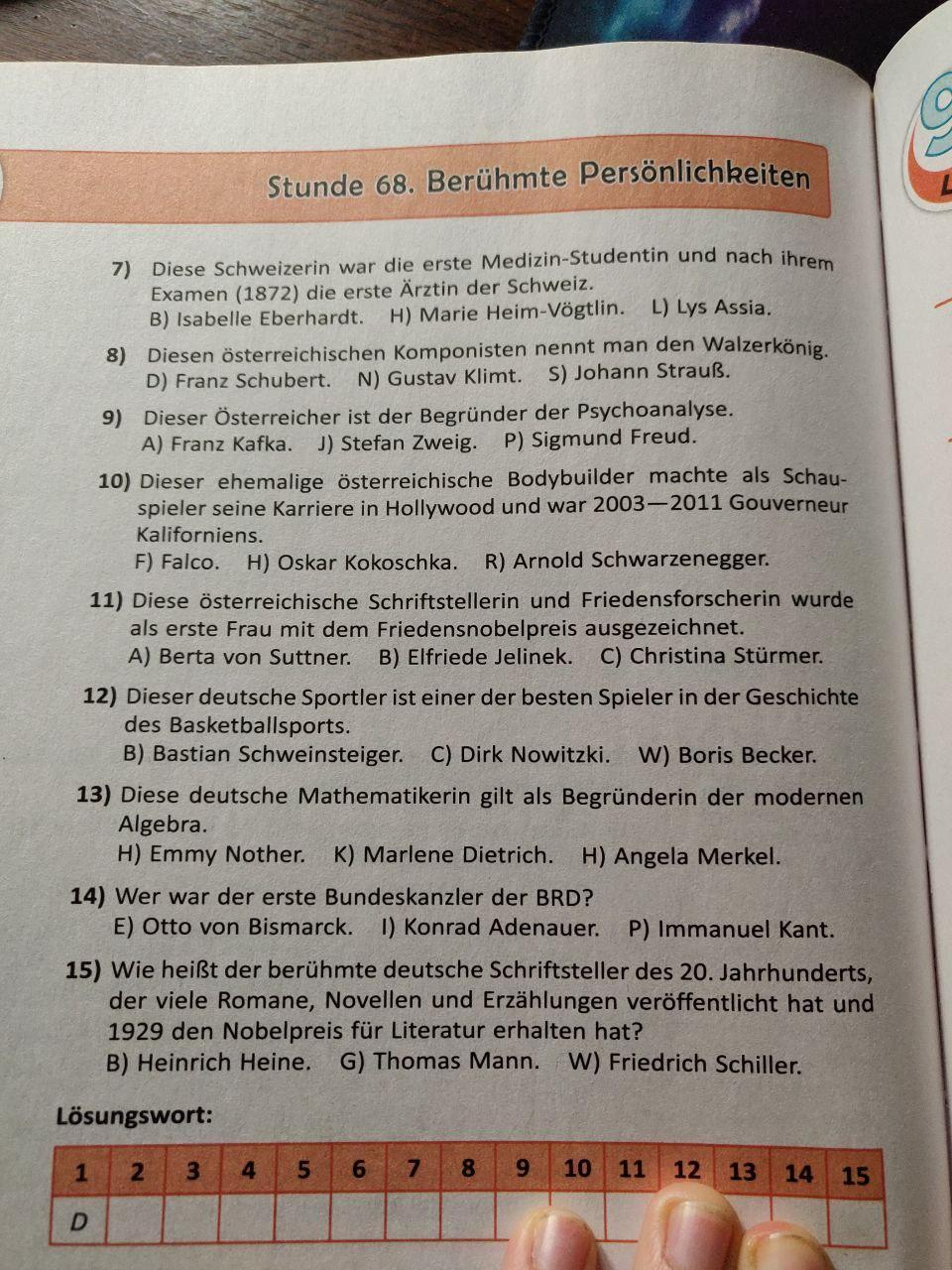 Stunde 68. Berühmte Persönlichkeiten

7) Diese Schweizerin war die erste Medizin-Studentin und nach ihrem Examen (1872) die erste Ärztin der Schweiz.
B) Isabelle Eberhardt. H) Marie Heim-Vögtlin. L) Lys Assia.

8) Diesen österreichischen Komponisten nennt man den Walzerkönig.
D) Franz Schubert. N) Gustav Klimt. S) Johann Strauß.

9) Dieser Österreicher ist der Begründer der Psychoanalyse.
A) Franz Kafka. J) Stefan Zweig. P) Sigmund Freud.

10) Dieser ehemalige österreichische Bodybuilder machte als Schauspieler seine Karriere in Hollywood und war 2003—2011 Gouverneur Kaliforniens.
F) Falco. H) Oskar Kokoschka. R) Arnold Schwarzenegger.

11) Diese österreichische Schriftstellerin und Friedensforscherin wurde als erste Frau mit dem Friedensnobelpreis ausgezeichnet.
A) Berta von Suttner. B) Elfriede Jelinek. C) Christina Stürmer.

12) Dieser deutsche Sportler ist einer der besten Spieler in der Geschichte des Basketballsports.
B) Bastian Schweinsteiger. C) Dirk Nowitzki. W) Boris Becker.

13) Diese deutsche Mathematikerin gilt als Begründerin der modernen Algebra.
H) Emmy Nother. K) Marlene Dietrich. H) Angela Merkel.

14) Wer war der erste Bundeskanzler der BRD?
E) Otto von Bismarck. I) Konrad Adenauer. P) Immanuel Kant.

15) Wie heißt der berühmte deutsche Schriftsteller des 20. Jahrhunderts, der viele Romane, Novellen und Erzählungen veröffentlicht hat und 1929 den Nobelpreis für Literatur erhalten hat?
B) Heinrich Heine. G) Thomas Mann. W) Friedrich Schiller.

Lösungswort:

| 1 | 2 | 3 | 4 | 5 | 6 | 7 | 8 | 9 | 10 | 11 | 12 | 13 | 14 | 15 |
|---|---|---|---|---|---|---|---|---|---|---|---|---|---|---|
| D | | | | | | | | | | | | | | |